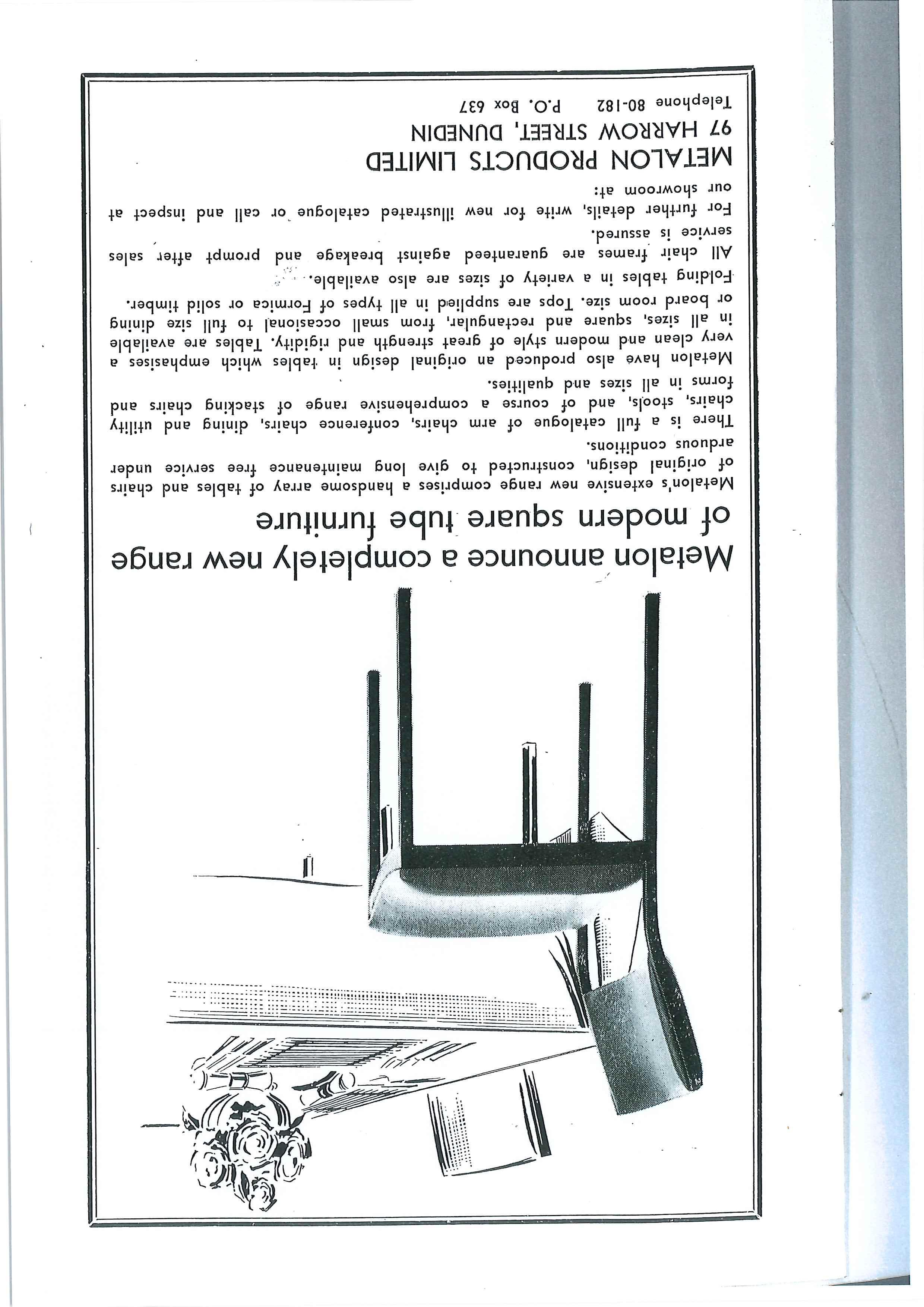 Metalon announce a completely new range of modern square tube furniture

Metalon's extensive new range comprises a handsome array of tables and chairs of original design, constructed to give long maintenance free service under arduous conditions.

There is a full catalogue of arm chairs, conference chairs, dining and utility chairs, stools, and of course a comprehensive range of stacking chairs and forms in all sizes and qualities.

Metalon have also produced an original design in tables which emphasises a very clean and modern style of great strength and rigidity. Tables are available in all sizes, square and rectangular, from small occasional to full size dining or board room size. Tops are supplied in all types of Formica or solid timber.

Folding tables in a variety of sizes are also available.

All chair frames are guaranteed against breakage and prompt after sales service is assured.

For further details, write for new illustrated catalogue or call and inspect at our showroom at:

METALON PRODUCTS LIMITED
97 HARROW STREET, DUNEDIN
Telephone 80-182 P.O. Box 637